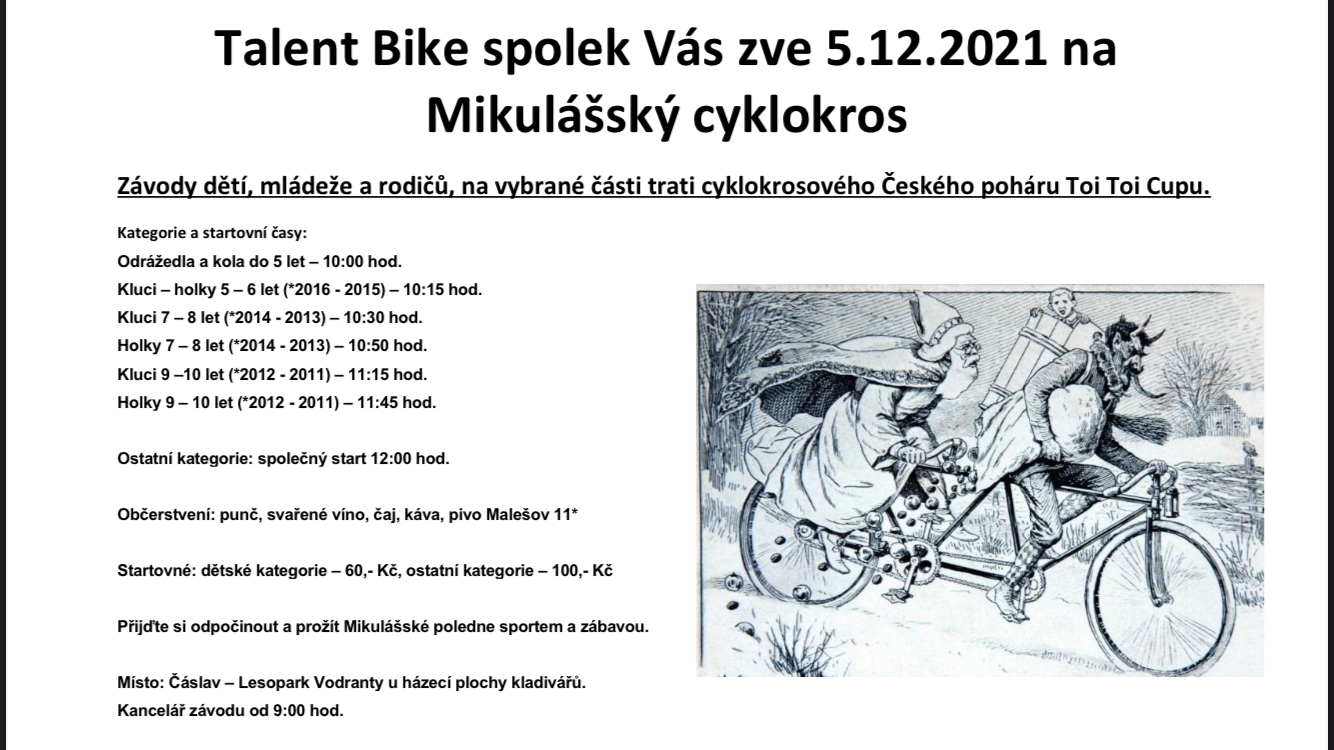 Talent Bike spolek Vás zve 5.12.2021 na Mikulášský cyklokros

Závody dětí, mládeže a rodičů, na vybrané části trati cyklokrosového Českého poháru Toi Toi Cupu.

Kategorie a startovní časy:
Odrážedla a kola do 5 let – 10:00 hod.
Kluci – holky 5 – 6 let (*2016 - 2015) – 10:15 hod.
Kluci 7 – 8 let (*2014 - 2013) – 10:30 hod.
Holky 7 – 8 let (*2014 - 2013) – 10:50 hod.
Kluci 9 –10 let (*2012 - 2011) – 11:15 hod.
Holky 9 – 10 let (*2012 - 2011) – 11:45 hod.

Ostatní kategorie: společný start 12:00 hod.

Občerstvení: punč, svařené víno, čaj, káva, pivo Malešov 11*

Startovné: dětské kategorie – 60,- Kč, ostatní kategorie – 100,- Kč

Přijďte si odpočinout a prožít Mikulášské poledne sportem a zábavou.

Místo: Čáslav – Lesopark Vodranty u házecí plochy kladivářů.
Kancelář závodu od 9:00 hod.